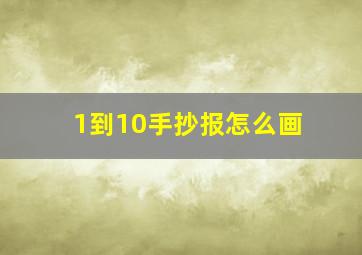 1到10手抄报怎么画